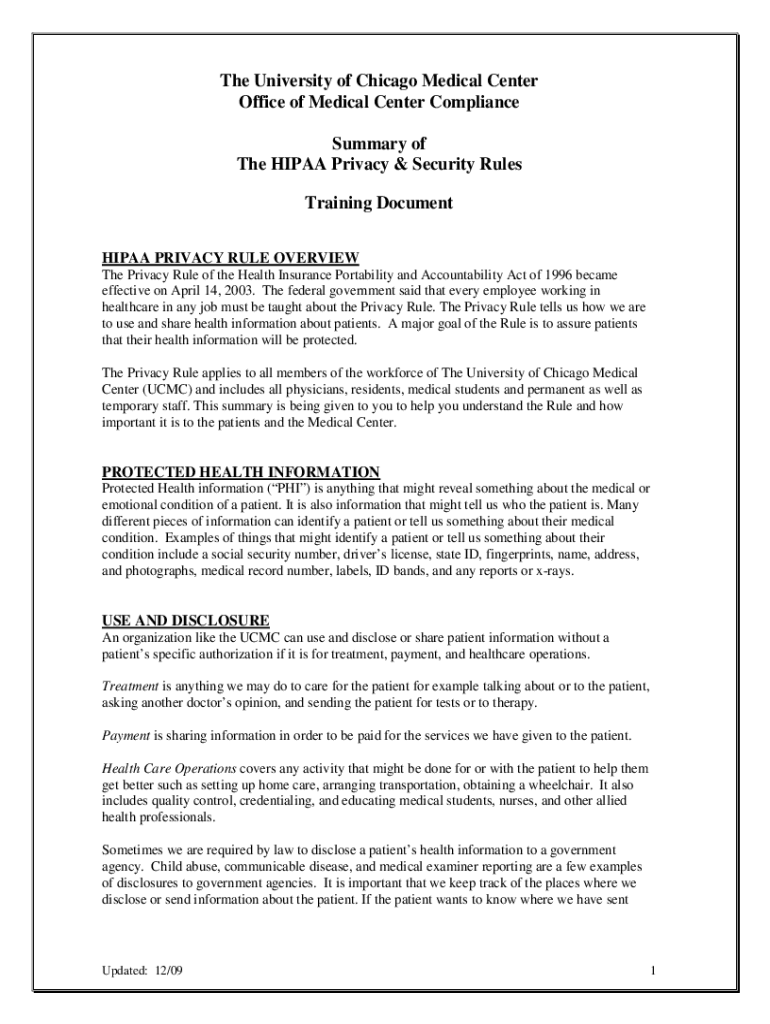 The University of Chicago Medical Center
Office of Medical Center Compliance

Summary of
The HIPAA Privacy & Security Rules

Training Document

HIPAA PRIVACY RULE OVERVIEW
The Privacy Rule of the Health Insurance Portability and Accountability Act of 1996 became effective on April 14, 2003. The federal government said that every employee working in healthcare in any job must be taught about the Privacy Rule. The Privacy Rule tells us how we are to use and share health information about patients. A major goal of the Rule is to assure patients that their health information will be protected.

The Privacy Rule applies to all members of the workforce of The University of Chicago Medical Center (UCMC) and includes all physicians, residents, medical students and permanent as well as temporary staff. This summary is being given to you to help you understand the Rule and how important it is to the patients and the Medical Center.

PROTECTED HEALTH INFORMATION
Protected Health information ("PHI") is anything that might reveal something about the medical or emotional condition of a patient. It is also information that might tell us who the patient is. Many different pieces of information can identify a patient or tell us something about their medical condition. Examples of things that might identify a patient or tell us something about their condition include a social security number, driver's license, state ID, fingerprints, name, address, and photographs, medical record number, labels, ID bands, and any reports or x-rays.

USE AND DISCLOSURE
An organization like the UCMC can use and disclose or share patient information without a patient's specific authorization if it is for treatment, payment, and healthcare operations.

Treatment is anything we may do to care for the patient for example talking about or to the patient, asking another doctor's opinion, and sending the patient for tests or to therapy.

Payment is sharing information in order to be paid for the services we have given to the patient.

Health Care Operations covers any activity that might be done for or with the patient to help them get better such as setting up home care, arranging transportation, obtaining a wheelchair. It also includes quality control, credentialing, and educating medical students, nurses, and other allied health professionals.

Sometimes we are required by law to disclose a patient's health information to a government agency. Child abuse, communicable disease, and medical examiner reporting are a few examples of disclosures to government agencies. It is important that we keep track of the places where we disclose or send information about the patient. If the patient wants to know where we have sent

Updated: 12/09 1